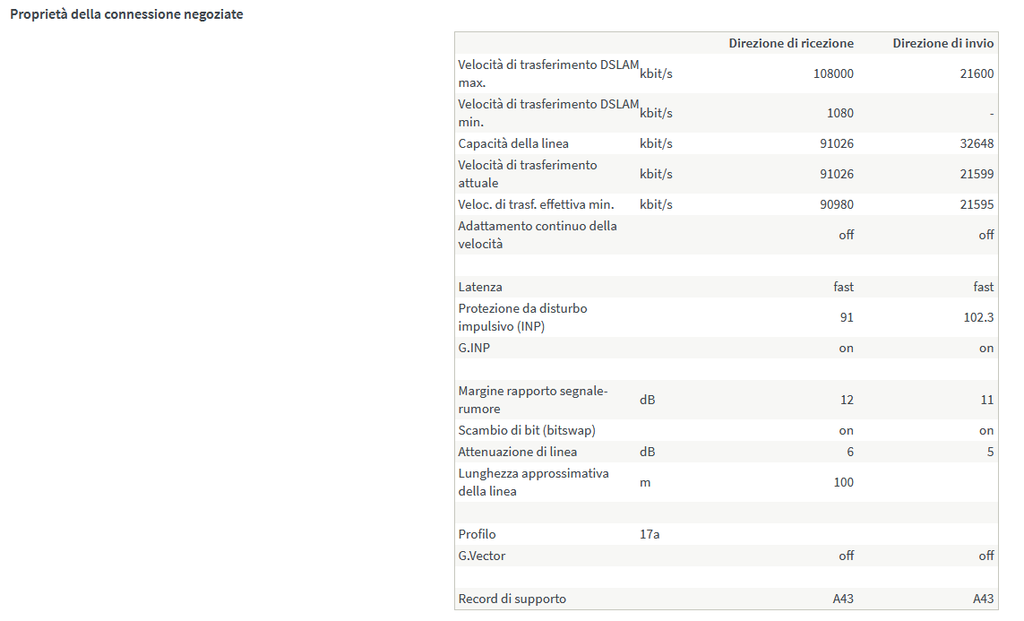 Proprietà della connessione negoziate

| | | Direzione di ricezione | Direzione di invio |
|---|---|---|---|
| Velocità di trasferimento DSLAM max. | kbit/s | 108000 | 21600 |
| Velocità di trasferimento DSLAM min. | kbit/s | 1080 | - |
| Capacità della linea | kbit/s | 91026 | 32648 |
| Velocità di trasferimento attuale | kbit/s | 91026 | 21599 |
| Veloc. di trasf. effettiva min. | kbit/s | 90980 | 21595 |
| Adattamento continuo della velocità | | off | off |
| | | | |
| Latenza | | fast | fast |
| Protezione da disturbo impulsivo (INP) | | 91 | 102.3 |
| G.INP | | on | on |
| | | | |
| Margine rapporto segnale-rumore | dB | 12 | 11 |
| Scambio di bit (bitswap) | | on | on |
| Attenuazione di linea | dB | 6 | 5 |
| Lunghezza approssimativa della linea | m | 100 | |
| | | | |
| Profilo | 17a | | |
| G.Vector | | off | off |
| | | | |
| Record di supporto | | A43 | A43 |